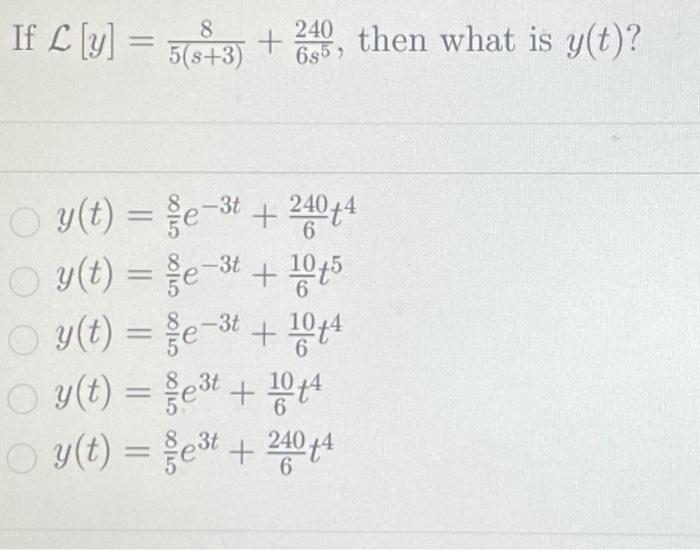 If $\mathcal{L}[y] = \frac{8}{5(s+3)} + \frac{240}{6s^5}$, then what is $y(t)$?

$y(t) = \frac{8}{5}e^{-3t} + \frac{240}{6}t^4$

$y(t) = \frac{8}{5}e^{-3t} + \frac{10}{6}t^5$

$y(t) = \frac{8}{5}e^{-3t} + \frac{10}{6}t^4$

$y(t) = \frac{8}{5}e^{3t} + \frac{10}{6}t^4$

$y(t) = \frac{8}{5}e^{3t} + \frac{240}{6}t^4$